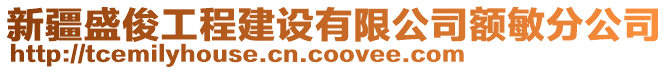 新疆盛俊工程建设有限公司额敏分公司
http://tcemilyhouse.cn.coovee.com